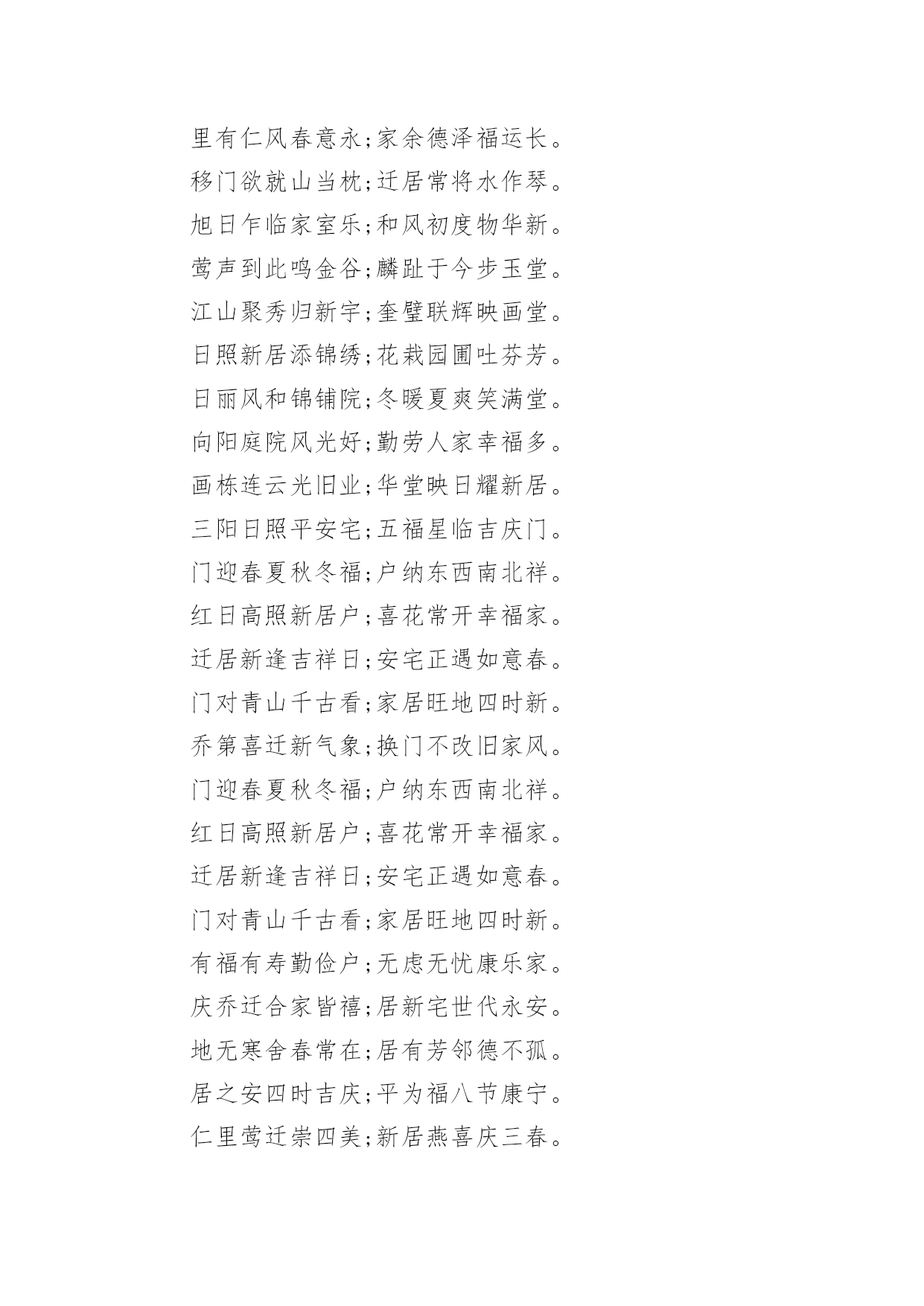 里有仁风春意永;家余德泽福运长。

移门欲就山当枕;迁居常将水作琴。

旭日乍临家室乐;和风初度物华新。

莺声到此鸣金谷;麟趾于今步玉堂。

江山聚秀归新宇;奎璧联辉映画堂。

日照新居添锦绣;花栽园圃吐芬芳。

日丽风和锦铺院;冬暖夏爽笑满堂。

向阳庭院风光好;勤劳人家幸福多。

画栋连云光旧业;华堂映日耀新居。

三阳日照平安宅;五福星临吉庆门。

门迎春夏秋冬福;户纳东西南北祥。

红日高照新居户;喜花常开幸福家。

迁居新逢吉祥日;安宅正遇如意春。

门对青山千古看;家居旺地四时新。

乔第喜迁新气象;换门不改旧家风。

门迎春夏秋冬福;户纳东西南北祥。

红日高照新居户;喜花常开幸福家。

迁居新逢吉祥日;安宅正遇如意春。

门对青山千古看;家居旺地四时新。

有福有寿勤俭户;无虑无忧康乐家。

庆乔迁合家皆禧;居新宅世代永安。

地无寒舍春常在;居有芳邻德不孤。

居之安四时吉庆;平为福八节康宁。

仁里莺迁崇四美;新居燕喜庆三春。